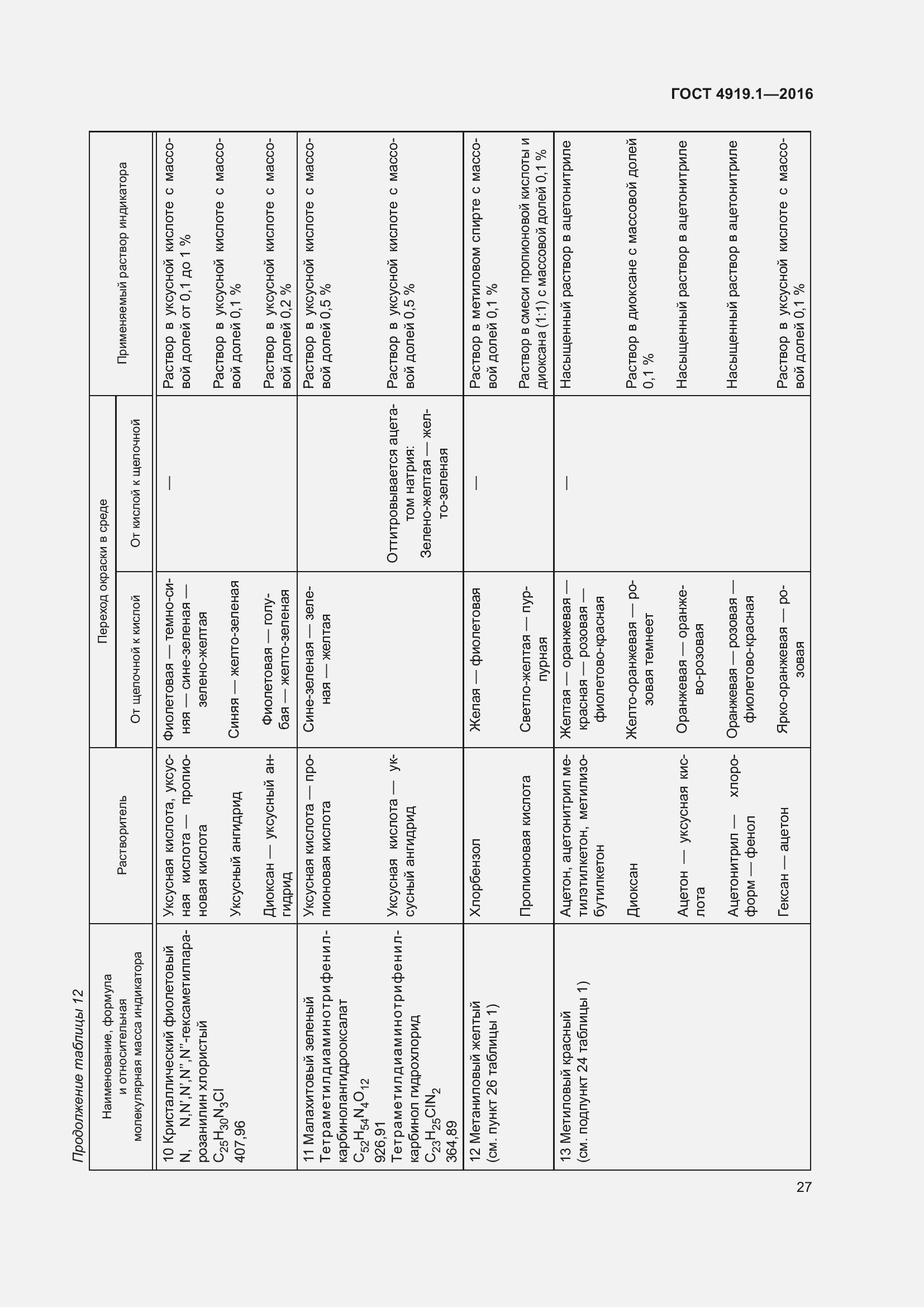 ГОСТ 4919.1—2016

Продолжение таблицы 12

| Наименование, формула и относительная молекулярная масса индикатора | Растворитель | Переход окраски в среде: От щелочной к кислой | Переход окраски в среде: От кислой к щелочной | Применяемый раствор индикатора |
|---|---|---|---|---|
| 10 Кристаллический фиолетовый N, N,N',N',N'',N''-гексаметилпарарозанилин хлористый $C_{25}H_{30}N_3Cl$ 407,96 | Уксусная кислота, уксусная кислота — пропионовая кислота | Фиолетовая — темно-синяя — сине-зеленая — зелено-желтая | — | Раствор в уксусной кислоте с массовой долей от 0,1 до 1 % |
| | Уксусный ангидрид | Синяя — желто-зеленая | | Раствор в уксусной кислоте с массовой долей 0,1 % |
| | Диоксан — уксусный ангидрид | Фиолетовая — голубая — желто-зеленая | | Раствор в уксусной кислоте с массовой долей 0,2 % |
| 11 Малахитовый зеленый Тетраметилдиаминотрифенилкарбинолангидрооксалат $C_{52}H_{54}N_4O_{12}$ 926,91 | Уксусная кислота — пропионовая кислота | Сине-зеленая — зеленая — желтая | | Раствор в уксусной кислоте с массовой долей 0,5 % |
| Тетраметилдиаминотрифенилкарбинол гидрохлорид $C_{23}H_{25}ClN_2$ 364,89 | Уксусная кислота — уксусный ангидрид | | Оттитровывается ацетатом натрия: Зелено-желтая — желто-зеленая | Раствор в уксусной кислоте с массовой долей 0,5 % |
| 12 Метаниловый желтый (см. пункт 26 таблицы 1) | Хлорбензол | Желая — фиолетовая | — | Раствор в метиловом спирте с массовой долей 0,1 % |
| | Пропионовая кислота | Светло-желтая — пурпурная | | Раствор в смеси пропионовой кислоты и диоксана (1:1) с массовой долей 0,1 % |
| 13 Метиловый красный (см. подпункт 24 таблицы 1) | Ацетон, ацетонитрил метилэтилкетон, метилизобутилкетон | Желтая — оранжевая — красная — розовая — фиолетово-красная | — | Насыщенный раствор в ацетонитриле |
| | Диоксан | Желто-оранжевая — розовая темнеет | | Раствор в диоксане с массовой долей 0,1 % |
| | Ацетон — уксусная кислота | Оранжевая — оранжево-розовая | | Насыщенный раствор в ацетонитриле |
| | Ацетонитрил — хлороформ — фенол | Оранжевая — розовая — фиолетово-красная | | Насыщенный раствор в ацетонитриле |
| | Гексан — ацетон | Ярко-оранжевая — розовая | | Раствор в уксусной кислоте с массовой долей 0,1 % |

27